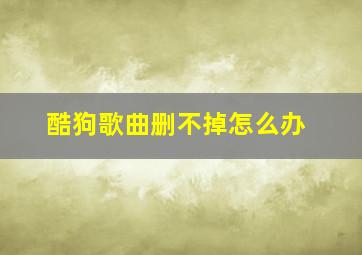 酷狗歌曲删不掉怎么办